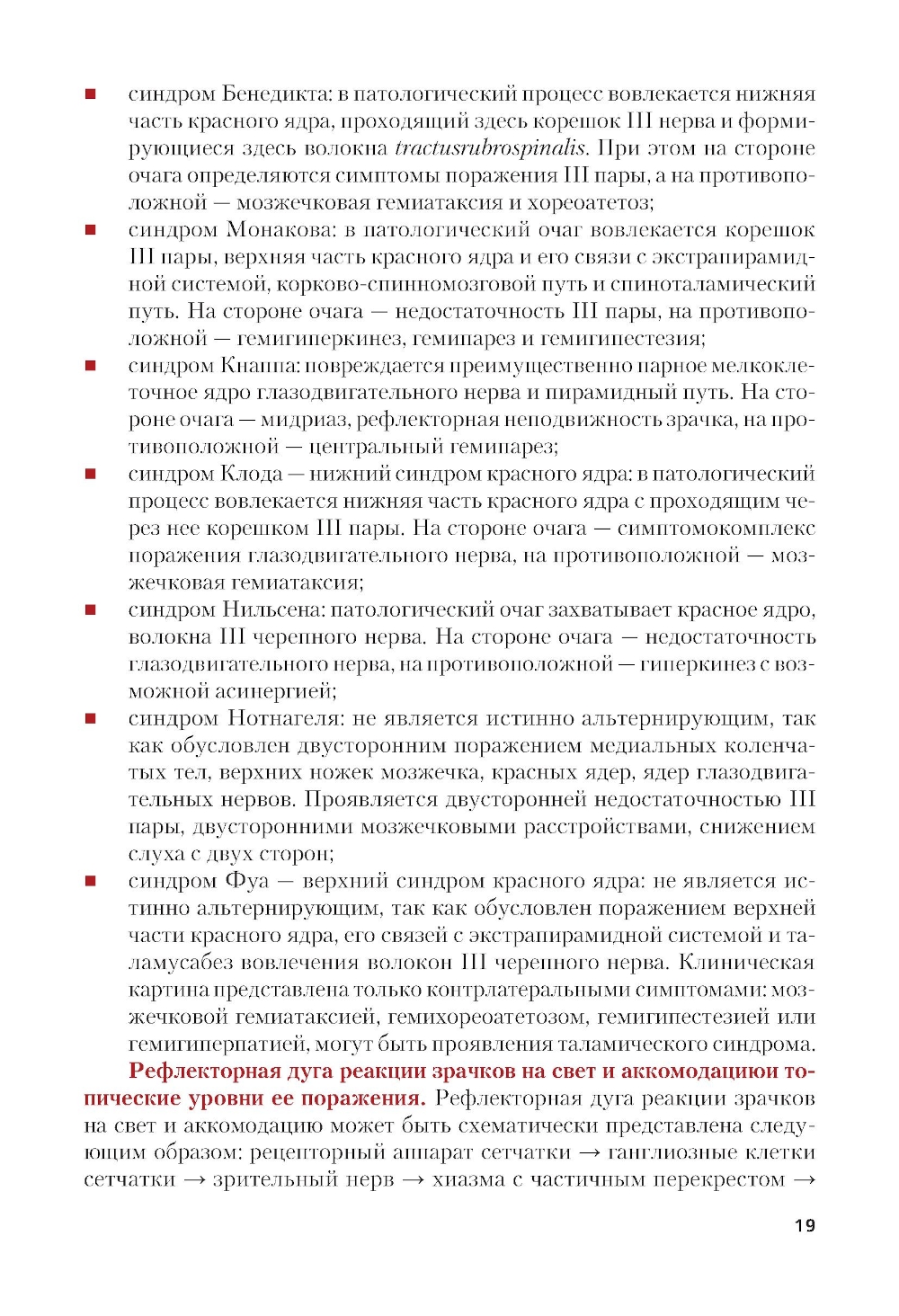 ■ синдром Бенедикта: в патологический процесс вовлекается нижняя часть красного ядра, проходящий здесь корешок III нерва и формирующиеся здесь волокна tractusrubrospinalis. При этом на стороне очага определяются симптомы поражения III пары, а на противоположной — мозжечковая гемиатаксия и хореоатетоз;

■ синдром Монакова: в патологический очаг вовлекается корешок III пары, верхняя часть красного ядра и его связи с экстрапирамидной системой, корково-спинномозговой путь и спиноталамический путь. На стороне очага — недостаточность III пары, на противоположной — гемигиперкинез, гемипарез и гемигипестезия;

■ синдром Кнаппа: повреждается преимущественно парное мелкоклеточное ядро глазодвигательного нерва и пирамидный путь. На стороне очага — мидриаз, рефлекторная неподвижность зрачка, на противоположной — центральный гемипарез;

■ синдром Клода — нижний синдром красного ядра: в патологический процесс вовлекается нижняя часть красного ядра с проходящим через нее корешком III пары. На стороне очага — симптомокомплекс поражения глазодвигательного нерва, на противоположной — мозжечковая гемиатаксия;

■ синдром Нильсена: патологический очаг захватывает красное ядро, волокна III черепного нерва. На стороне очага — недостаточность глазодвигательного нерва, на противоположной — гиперкинез с возможной асинергией;

■ синдром Нотнагеля: не является истинно альтернирующим, так как обусловлен двусторонним поражением медиальных коленчатых тел, верхних ножек мозжечка, красных ядер, ядер глазодвигательных нервов. Проявляется двусторонней недостаточностью III пары, двусторонними мозжечковыми расстройствами, снижением слуха с двух сторон;

■ синдром Фуа — верхний синдром красного ядра: не является истинно альтернирующим, так как обусловлен поражением верхней части красного ядра, его связей с экстрапирамидной системой и таламусабез вовлечения волокон III черепного нерва. Клиническая картина представлена только контрлатеральными симптомами: мозжечковой гемиатаксией, гемихореоатетозом, гемигипестезией или гемигиперпатией, могут быть проявления таламического синдрома.

Рефлекторная дуга реакции зрачков на свет и аккомодациюи топические уровни ее поражения. Рефлекторная дуга реакции зрачков на свет и аккомодацию может быть схематически представлена следующим образом: рецепторный аппарат сетчатки → ганглиозные клетки сетчатки → зрительный нерв → хиазма с частичным перекрестом →

19